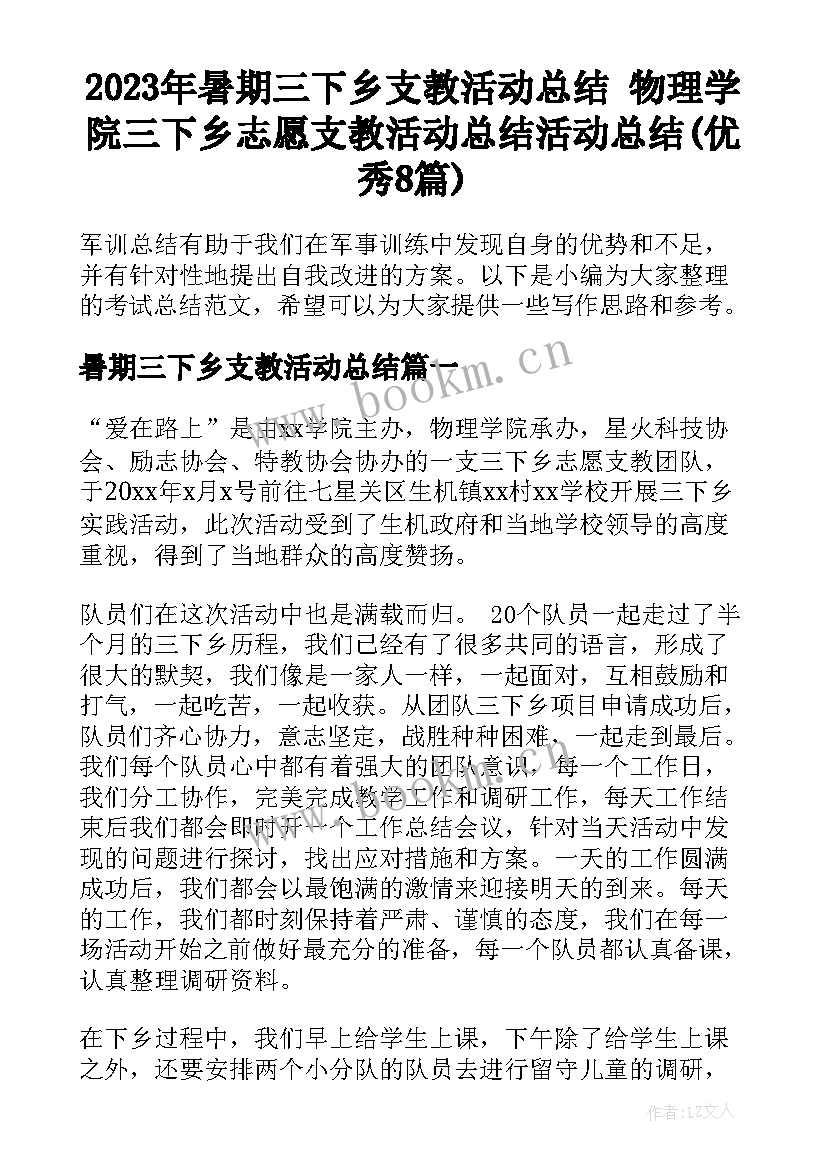 2023年暑期三下乡支教活动总结 物理学院三下乡志愿支教活动总结活动总结(优秀8篇)

军训总结有助于我们在军事训练中发现自身的优势和不足，并有针对性地提出自我改进的方案。以下是小编为大家整理的考试总结范文，希望可以为大家提供一些写作思路和参考。

暑期三下乡支教活动总结篇一

“爱在路上”是由xx学院主办，物理学院承办，星火科技协会、励志协会、特教协会协办的一支三下乡志愿支教团队，于20xx年x月x号前往七星关区生机镇xx村xx学校开展三下乡实践活动，此次活动受到了生机政府和当地学校领导的高度重视，得到了当地群众的高度赞扬。

队员们在这次活动中也是满载而归。 20个队员一起走过了半个月的三下乡历程，我们已经有了很多共同的语言，形成了很大的默契，我们像是一家人一样，一起面对，互相鼓励和打气，一起吃苦，一起收获。从团队三下乡项目申请成功后，队员们齐心协力，意志坚定，战胜种种困难，一起走到最后。我们每个队员心中都有着强大的团队意识，每一个工作日，我们分工协作，完美完成教学工作和调研工作，每天工作结束后我们都会即时开一个工作总结会议，针对当天活动中发现的问题进行探讨，找出应对措施和方案。一天的工作圆满成功后，我们都会以最饱满的激情来迎接明天的到来。每天的工作，我们都时刻保持着严肃、谨慎的态度，我们在每一场活动开始之前做好最充分的准备，每一个队员都认真备课，认真整理调研资料。

在下乡过程中，我们早上给学生上课，下午除了给学生上课之外，还要安排两个小分队的队员去进行留守儿童的调研，

www.bookm.cn

作者：LZ文人